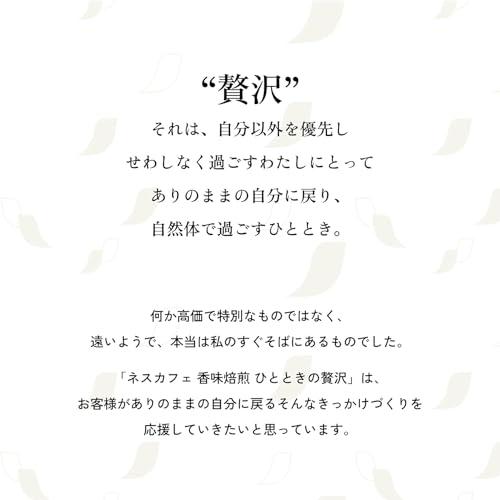 “贅沢”

それは、自分以外を優先し
せわしなく過ごすわたしにとって
ありのままの自分に戻り、
自然体で過ごすひととき。

何か高価で特別なものではなく、
遠いようで、本当は私のすぐそばにあるものでした。

「ネスカフェ 香味焙煎 ひとときの贅沢」は、
お客様がありのままの自分に戻るそんなきっかけづくりを
応援していきたいと思っています。